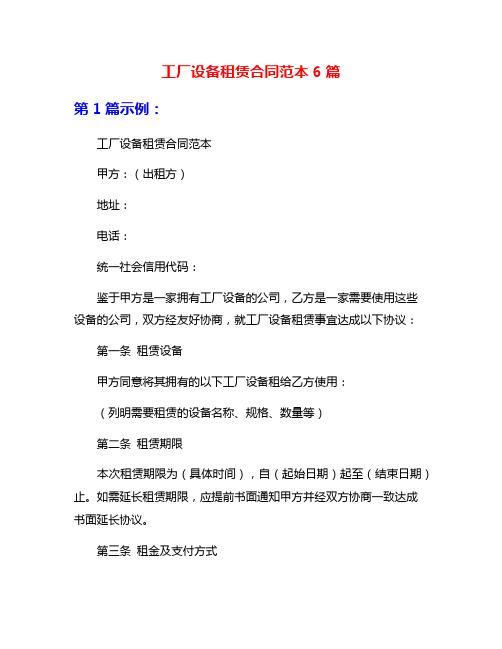 工厂设备租赁合同范本 6 篇

第 1 篇示例：

工厂设备租赁合同范本

甲方：（出租方）

地址：

电话：

统一社会信用代码：

鉴于甲方是一家拥有工厂设备的公司，乙方是一家需要使用这些设备的公司，双方经友好协商，就工厂设备租赁事宜达成以下协议：

第一条 租赁设备

甲方同意将其拥有的以下工厂设备租给乙方使用：

（列明需要租赁的设备名称、规格、数量等）

第二条 租赁期限

本次租赁期限为（具体时间），自（起始日期）起至（结束日期）止。如需延长租赁期限，应提前书面通知甲方并经双方协商一致达成书面延长协议。

第三条 租金及支付方式